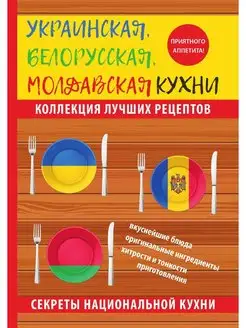 УКРАИНСКАЯ,
БЕЛОРУССКАЯ,
МОЛДАВСКАЯ КУХНИ

ПРИЯТНОГО АППЕТИТА!

КОЛЛЕКЦИЯ ЛУЧШИХ РЕЦЕПТОВ

вкуснейшие блюда
оригинальные ингредиенты
хитрости и тонкости приготовления

СЕКРЕТЫ НАЦИОНАЛЬНОЙ КУХНИ